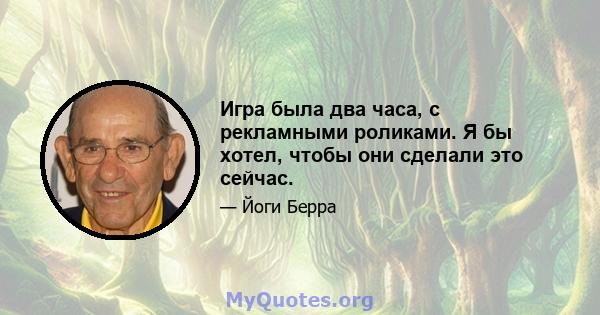 Игра была два часа, с рекламными роликами. Я бы хотел, чтобы они сделали это сейчас.

— Йоги Берра

MyQuotes.org